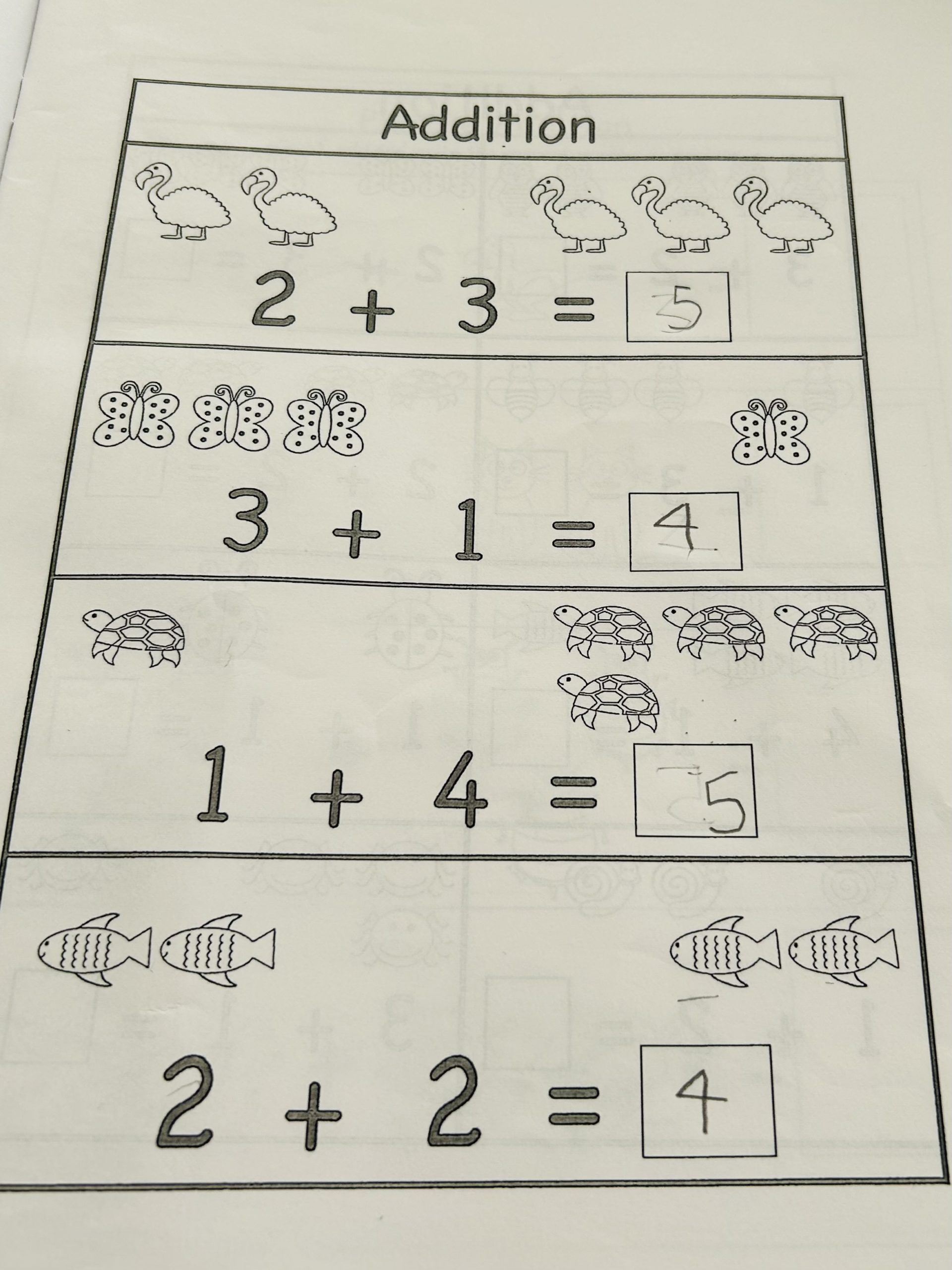 Addition

$2 + 3 = 5$

$3 + 1 = 4$

$1 + 4 = 5$

$2 + 2 = 4$